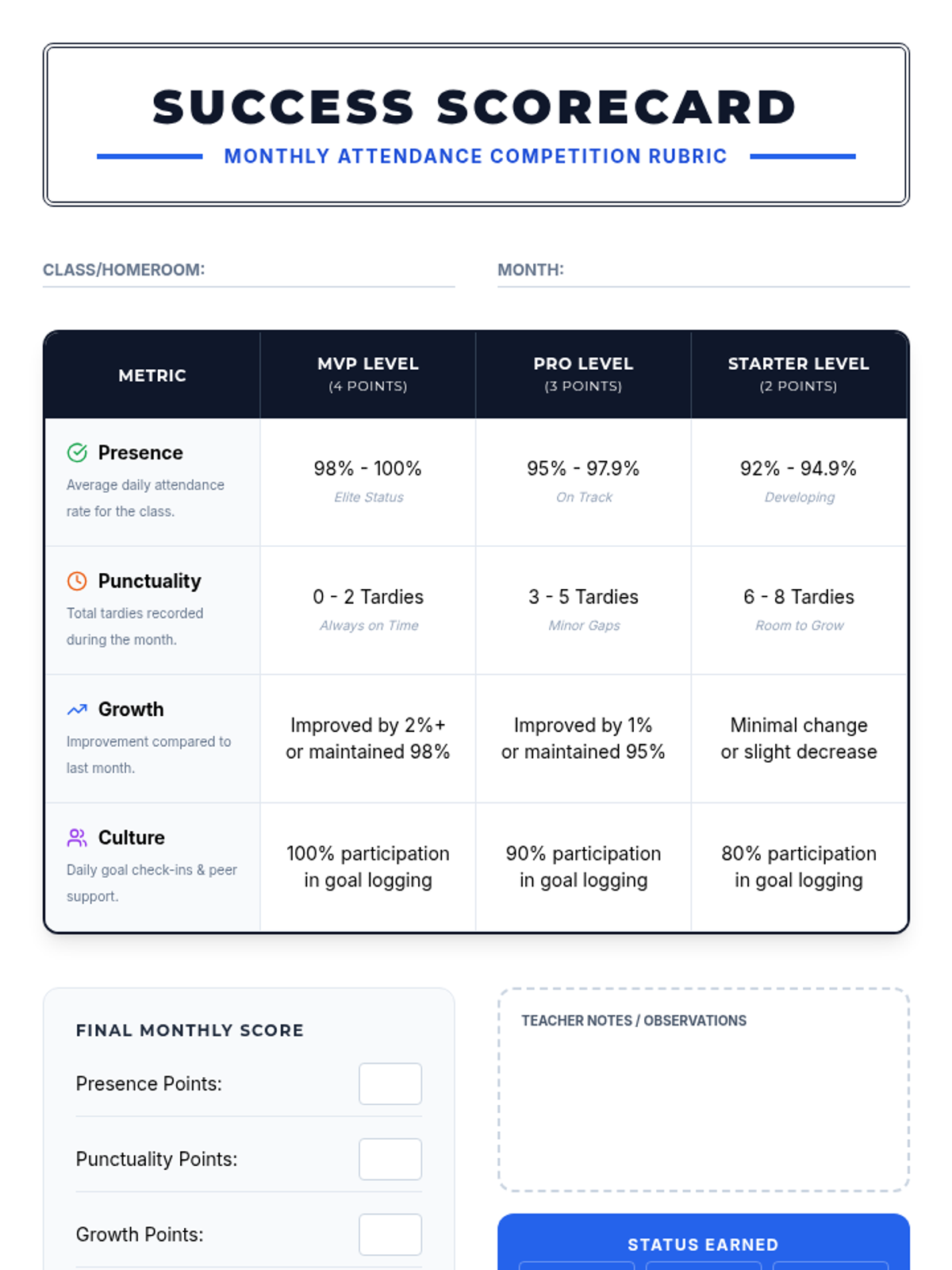 SUCCESS SCORECARD

MONTHLY ATTENDANCE COMPETITION RUBRIC

CLASS/HOMEROOM:

MONTH:

| METRIC | MVP LEVEL (4 POINTS) | PRO LEVEL (3 POINTS) | STARTER LEVEL (2 POINTS) |
|---|---|---|---|
| Presence Average daily attendance rate for the class. | 98% - 100% Elite Status | 95% - 97.9% On Track | 92% - 94.9% Developing |
| Punctuality Total tardies recorded during the month. | 0 - 2 Tardies Always on Time | 3 - 5 Tardies Minor Gaps | 6 - 8 Tardies Room to Grow |
| Growth Improvement compared to last month. | Improved by 2%+ or maintained 98% | Improved by 1% or maintained 95% | Minimal change or slight decrease |
| Culture Daily goal check-ins & peer support. | 100% participation in goal logging | 90% participation in goal logging | 80% participation in goal logging |

FINAL MONTHLY SCORE

Presence Points:

Punctuality Points:

Growth Points:

TEACHER NOTES / OBSERVATIONS

STATUS EARNED